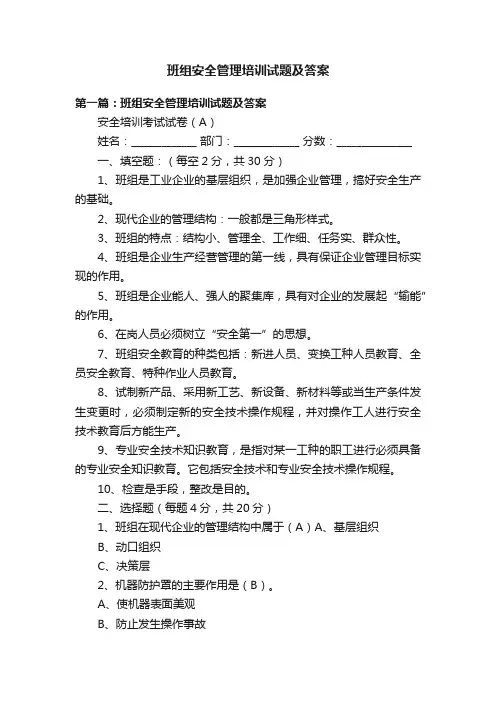 班组安全管理培训试题及答案

第一篇：班组安全管理培训试题及答案

安全培训考试试卷（A）

姓名：____________ 部门：____________ 分数：______________

一、填空题：（每空2分，共30分）

1、班组是工业企业的基层组织，是加强企业管理，搞好安全生产的基础。

2、现代企业的管理结构：一般都是三角形样式。

3、班组的特点：结构小、管理全、工作细、任务实、群众性。

4、班组是企业生产经营管理的第一线，具有保证企业管理目标实现的作用。

5、班组是企业能人、强人的聚集库，具有对企业的发展起“输能”的作用。

6、在岗人员必须树立“安全第一”的思想。

7、班组安全教育的种类包括：新进人员、变换工种人员教育、全员安全教育、特种作业人员教育。

8、试制新产品、采用新工艺、新设备、新材料等或当生产条件发生变更时，必须制定新的安全技术操作规程，并对操作工人进行安全技术教育后方能生产。

9、专业安全技术知识教育，是指对某一工种的职工进行必须具备的专业安全知识教育。它包括安全技术和专业安全技术操作规程。

10、检查是手段，整改是目的。

二、选择题（每题4分，共20分）

1、班组在现代企业的管理结构中属于（A）A、基层组织

B、动口组织

C、决策层

2、机器防护罩的主要作用是（B）。

A、使机器表面美观

B、防止发生操作事故